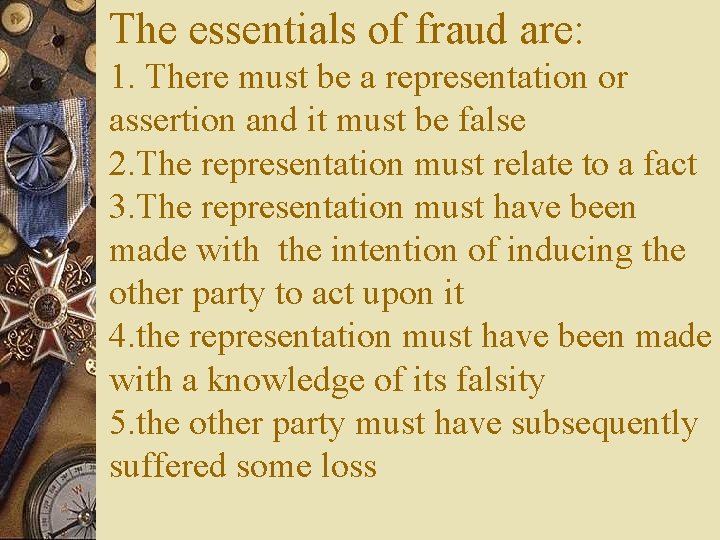 The essentials of fraud are:

1. There must be a representation or assertion and it must be false

2.The representation must relate to a fact

3.The representation must have been made with the intention of inducing the other party to act upon it

4.the representation must have been made with a knowledge of its falsity

5.the other party must have subsequently suffered some loss